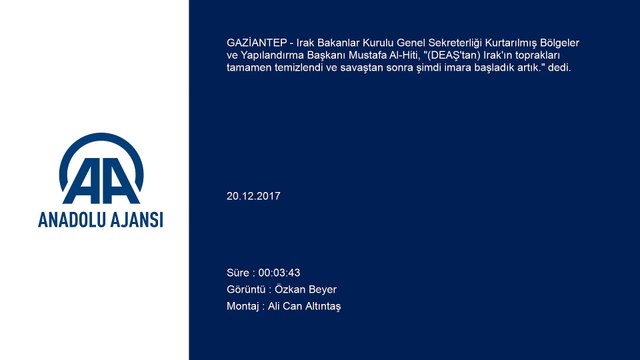 AA
ANADOLU AJANSI

GAZİANTEP - Irak Bakanlar Kurulu Genel Sekreterliği Kurtarılmış Bölgeler ve Yapılandırma Başkanı Mustafa Al-Hiti, "(DEAŞ'tan) Irak'ın toprakları tamamen temizlendi ve savaştan sonra şimdi imara başladık artık." dedi.

20.12.2017

Süre : 00:03:43
Görüntü : Özkan Beyer
Montaj : Ali Can Altıntaş